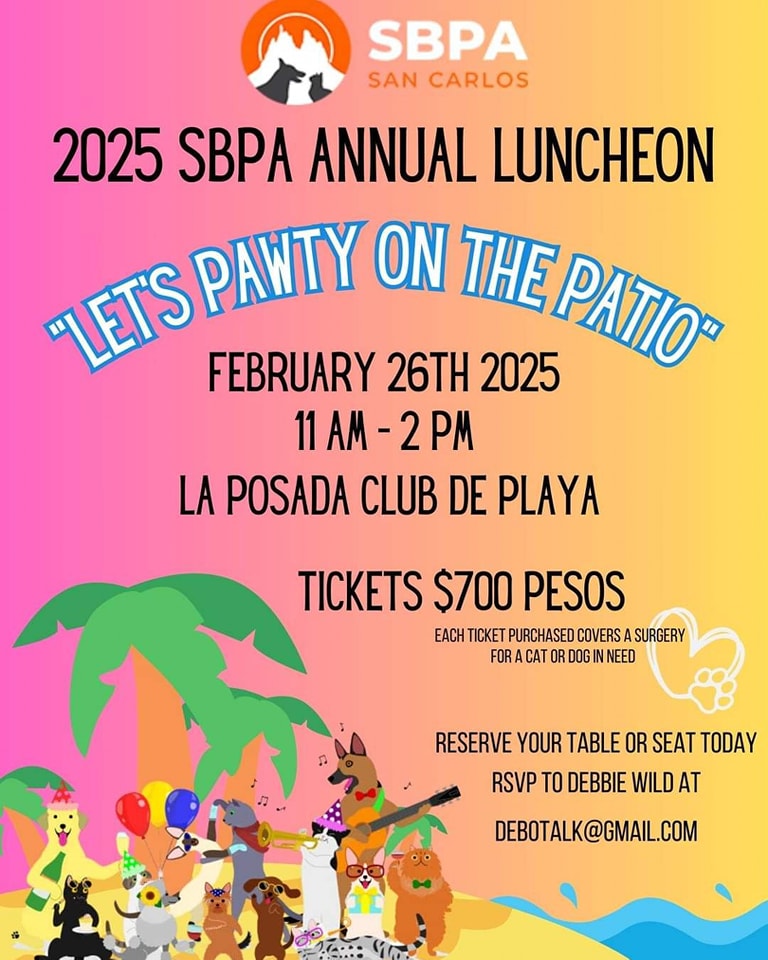 SBPA
SAN CARLOS

2025 SBPA ANNUAL LUNCHEON

"LET'S PAWTY ON THE PATIO"

FEBRUARY 26TH 2025
11 AM - 2 PM
LA POSADA CLUB DE PLAYA

TICKETS $700 PESOS

EACH TICKET PURCHASED COVERS A SURGERY FOR A CAT OR DOG IN NEED

RESERVE YOUR TABLE OR SEAT TODAY
RSVP TO DEBBIE WILD AT
DEBOTALK@GMAIL.COM